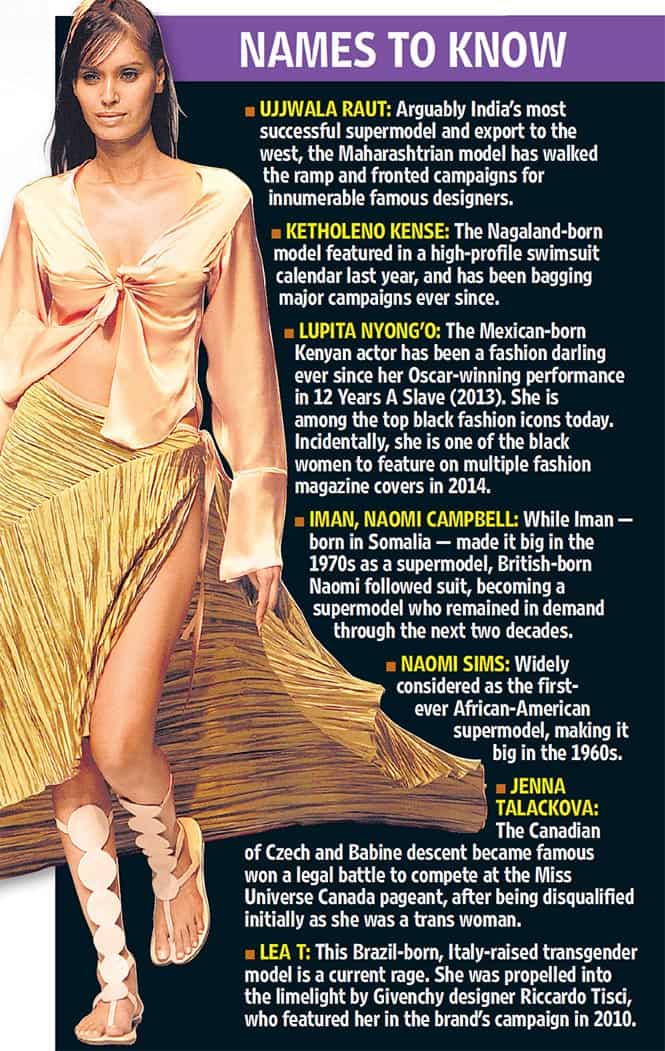 NAMES TO KNOW

■ UJJWALA RAUT: Arguably India's most successful supermodel and export to the west, the Maharashtrian model has walked the ramp and fronted campaigns for innumerable famous designers.

■ KETHOLENO KENSE: The Nagaland-born model featured in a high-profile swimsuit calendar last year, and has been bagging major campaigns ever since.

■ LUPITA NYONG'O: The Mexican-born Kenyan actor has been a fashion darling ever since her Oscar-winning performance in 12 Years A Slave (2013). She is among the top black fashion icons today. Incidentally, she is one of the black women to feature on multiple fashion magazine covers in 2014.

■ IMAN, NAOMI CAMPBELL: While Iman — born in Somalia — made it big in the 1970s as a supermodel, British-born Naomi followed suit, becoming a supermodel who remained in demand through the next two decades.

■ NAOMI SIMS: Widely considered as the first-ever African-American supermodel, making it big in the 1960s.

■ JENNA TALACKOVA: The Canadian of Czech and Babine descent became famous won a legal battle to compete at the Miss Universe Canada pageant, after being disqualified initially as she was a trans woman.

■ LEA T: This Brazil-born, Italy-raised transgender model is a current rage. She was propelled into the limelight by Givenchy designer Riccardo Tisci, who featured her in the brand's campaign in 2010.